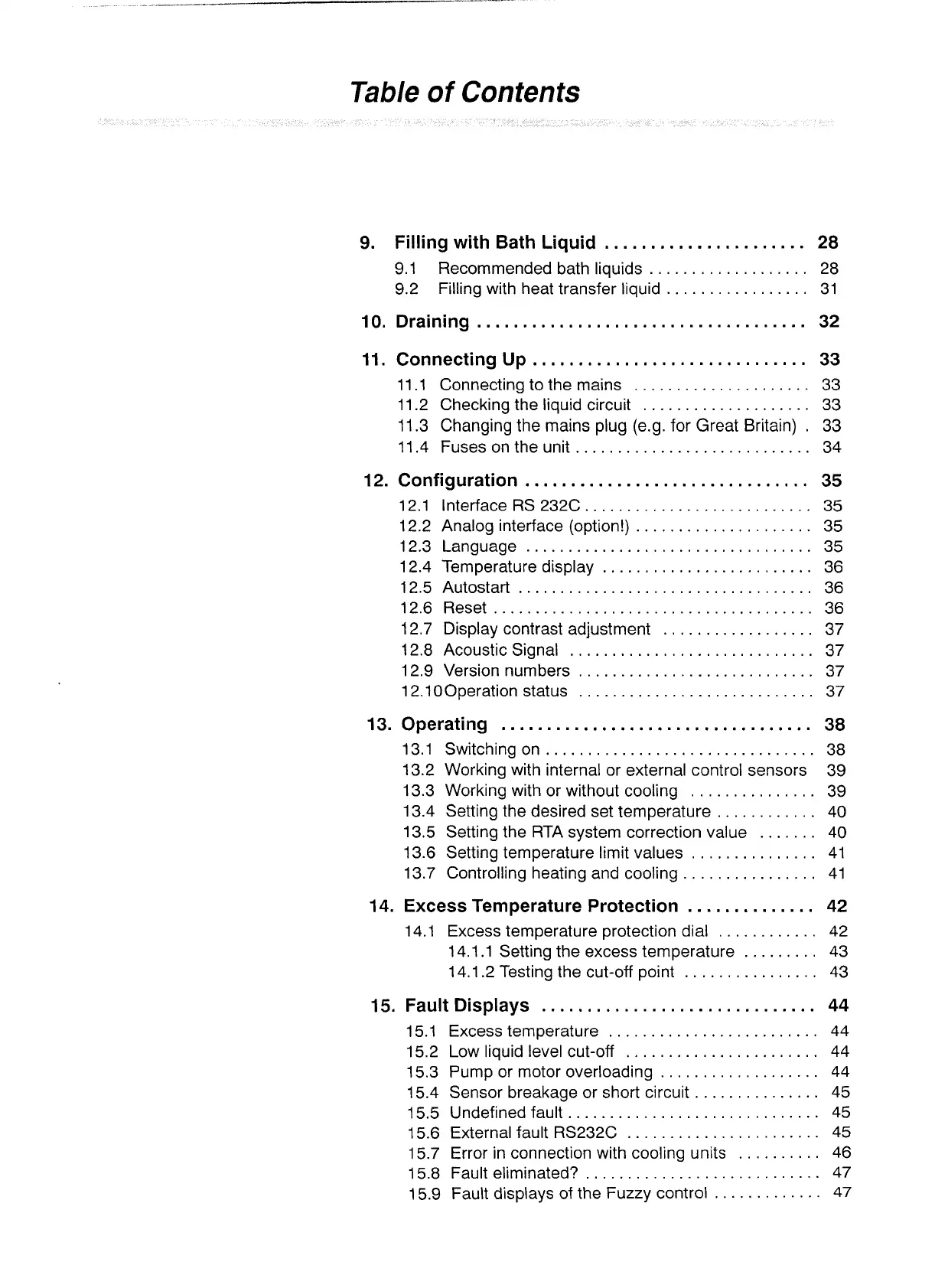 Table of Contents

9. Filling with Bath Liquid ...................... 28
9.1 Recommended bath liquids ................... 28
9.2 Filling with heat transfer liquid ................. 31

10. Draining .................................... 32

11. Connecting Up .............................. 33
11.1 Connecting to the mains ..................... 33
11.2 Checking the liquid circuit .................... 33
11.3 Changing the mains plug (e.g. for Great Britain) . 33
11.4 Fuses on the unit ............................ 34

12. Configuration ............................... 35
12.1 Interface RS 232C ........................... 35
12.2 Analog interface (option!) ..................... 35
12.3 Language .................................. 35
12.4 Temperature display ......................... 36
12.5 Autostart ................................... 36
12.6 Reset ...................................... 36
12.7 Display contrast adjustment .................. 37
12.8 Acoustic Signal ............................. 37
12.9 Version numbers ............................ 37
12.10Operation status ............................ 37

13. Operating .................................. 38
13.1 Switching on ................................ 38
13.2 Working with internal or external control sensors 39
13.3 Working with or without cooling ............... 39
13.4 Setting the desired set temperature ............ 40
13.5 Setting the RTA system correction value ....... 40
13.6 Setting temperature limit values ............... 41
13.7 Controlling heating and cooling ................ 41

14. Excess Temperature Protection .............. 42
14.1 Excess temperature protection dial ............ 42
14.1.1 Setting the excess temperature ......... 43
14.1.2 Testing the cut-off point ................ 43

15. Fault Displays .............................. 44
15.1 Excess temperature ......................... 44
15.2 Low liquid level cut-off ....................... 44
15.3 Pump or motor overloading ................... 44
15.4 Sensor breakage or short circuit ............... 45
15.5 Undefined fault .............................. 45
15.6 External fault RS232C ....................... 45
15.7 Error in connection with cooling units .......... 46
15.8 Fault eliminated? ............................ 47
15.9 Fault displays of the Fuzzy control ............. 47